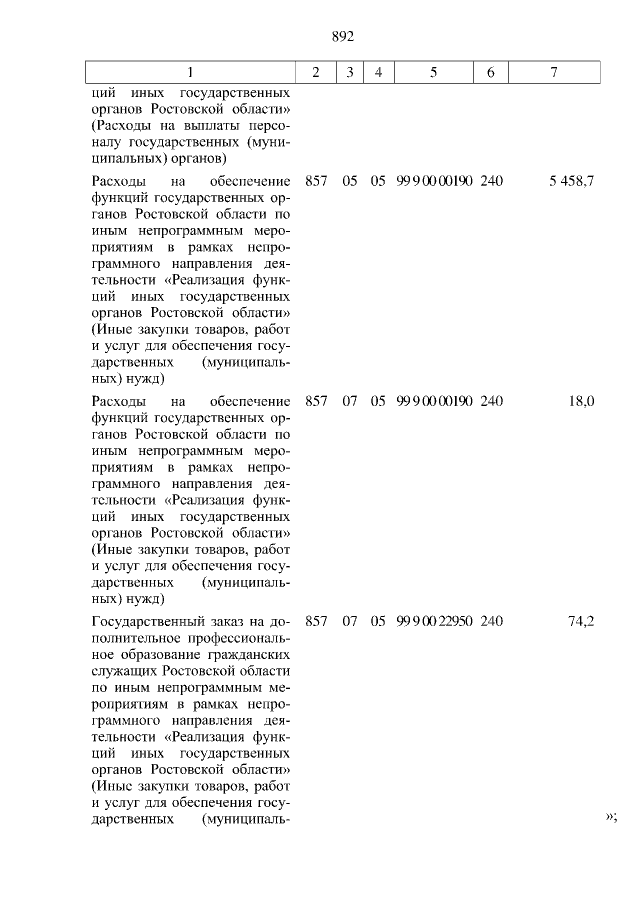 892

| 1 | 2 | 3 | 4 | 5 | 6 | 7 |
|---|---|---|---|---|---|---|
| ций иных государственных органов Ростовской области» (Расходы на выплаты персоналу государственных (муниципальных) органов) | | | | | | |
| Расходы на обеспечение функций государственных органов Ростовской области по иным непрограммным мероприятиям в рамках непрограммного направления деятельности «Реализация функций иных государственных органов Ростовской области» (Иные закупки товаров, работ и услуг для обеспечения государственных (муниципальных) нужд) | 857 | 05 | 05 | 99 9 00 00190 | 240 | 5 458,7 |
| Расходы на обеспечение функций государственных органов Ростовской области по иным непрограммным мероприятиям в рамках непрограммного направления деятельности «Реализация функций иных государственных органов Ростовской области» (Иные закупки товаров, работ и услуг для обеспечения государственных (муниципальных) нужд) | 857 | 07 | 05 | 99 9 00 00190 | 240 | 18,0 |
| Государственный заказ на дополнительное профессиональное образование гражданских служащих Ростовской области по иным непрограммным мероприятиям в рамках непрограммного направления деятельности «Реализация функций иных государственных органов Ростовской области» (Иные закупки товаров, работ и услуг для обеспечения государственных (муниципаль- | 857 | 07 | 05 | 99 9 00 22950 | 240 | 74,2 |

»;